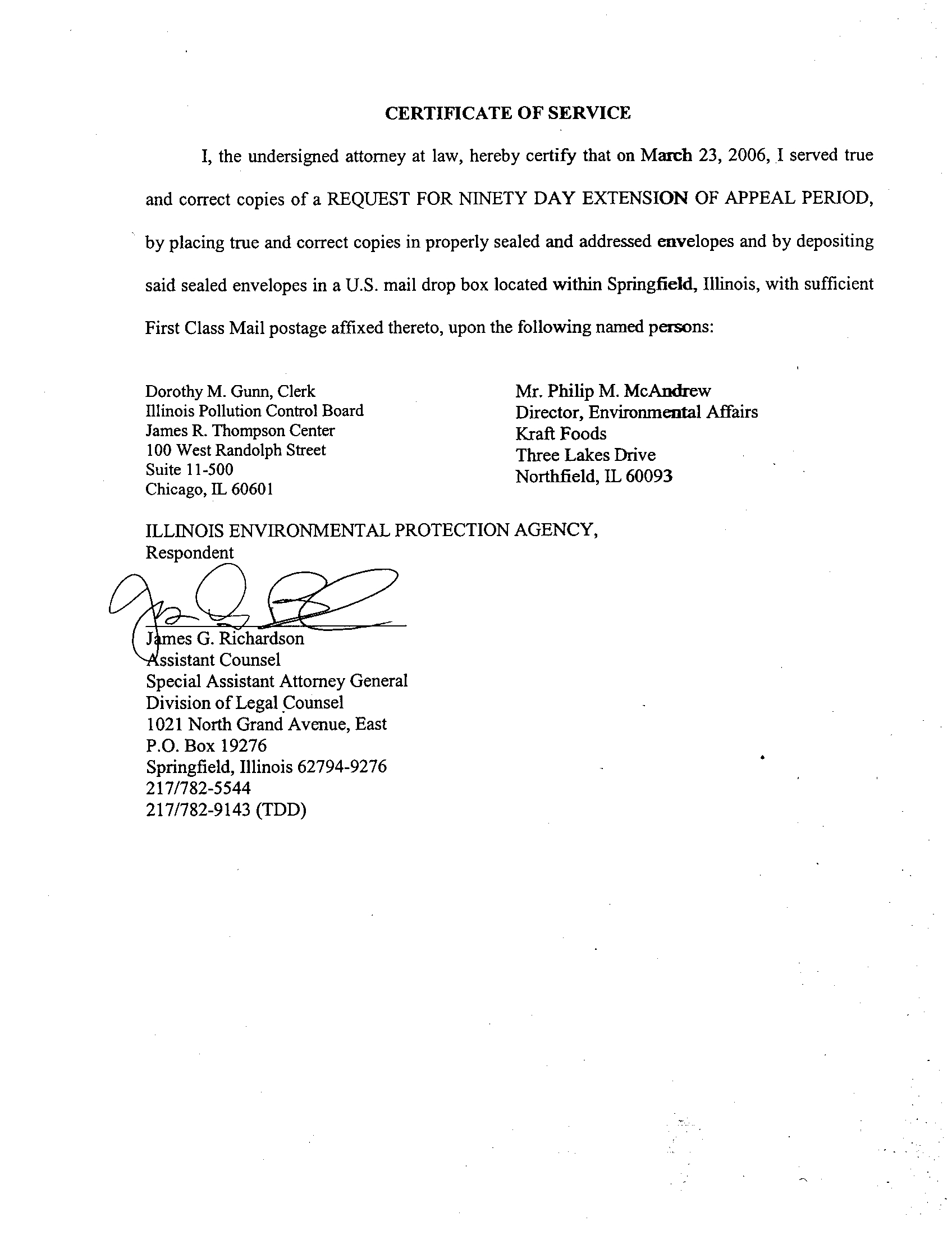 CERTIFICATE OF SERVICE

I, the undersigned attorney at law, hereby certify that on March 23, 2006, I served true and correct copies of a REQUEST FOR NINETY DAY EXTENSION OF APPEAL PERIOD, by placing true and correct copies in properly sealed and addressed envelopes and by depositing said sealed envelopes in a U.S. mail drop box located within Springfield, Illinois, with sufficient First Class Mail postage affixed thereto, upon the following named persons:

Dorothy M. Gunn, Clerk
Illinois Pollution Control Board
James R. Thompson Center
100 West Randolph Street
Suite 11-500
Chicago, IL 60601

Mr. Philip M. McAndrew
Director, Environmental Affairs
Kraft Foods
Three Lakes Drive
Northfield, IL 60093

ILLINOIS ENVIRONMENTAL PROTECTION AGENCY,
Respondent

James G. Richardson
Assistant Counsel
Special Assistant Attorney General
Division of Legal Counsel
1021 North Grand Avenue, East
P.O. Box 19276
Springfield, Illinois 62794-9276
217/782-5544
217/782-9143 (TDD)